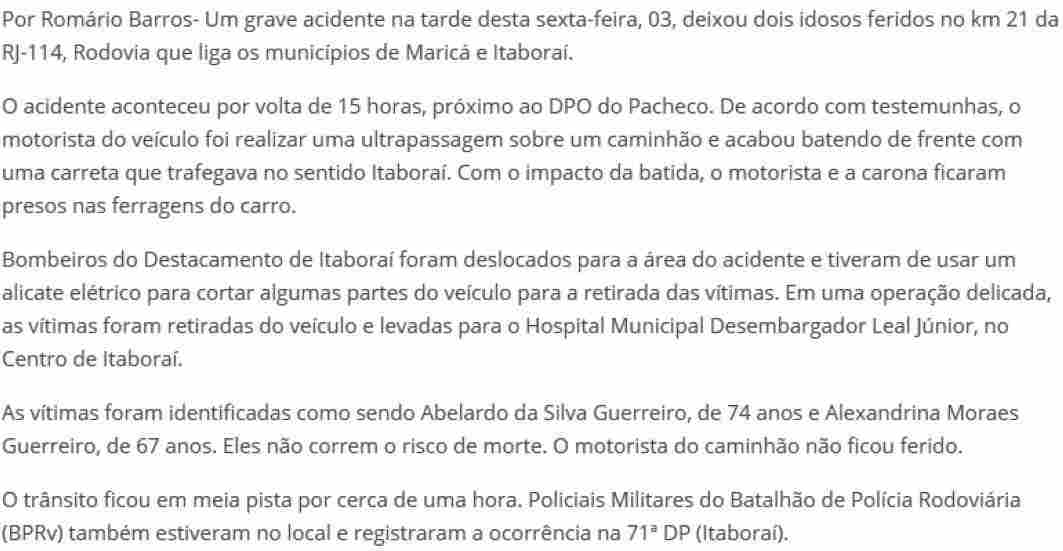 Por Romário Barros- Um grave acidente na tarde desta sexta-feira, 03, deixou dois idosos feridos no km 21 da RJ-114, Rodovia que liga os municípios de Maricá e Itaboraí.

O acidente aconteceu por volta de 15 horas, próximo ao DPO do Pacheco. De acordo com testemunhas, o motorista do veículo foi realizar uma ultrapassagem sobre um caminhão e acabou batendo de frente com uma carreta que trafegava no sentido Itaboraí. Com o impacto da batida, o motorista e a carona ficaram presos nas ferragens do carro.

Bombeiros do Destacamento de Itaboraí foram deslocados para a área do acidente e tiveram de usar um alicate elétrico para cortar algumas partes do veículo para a retirada das vítimas. Em uma operação delicada, as vítimas foram retiradas do veículo e levadas para o Hospital Municipal Desembargador Leal Júnior, no Centro de Itaboraí.

As vítimas foram identificadas como sendo Abelardo da Silva Guerreiro, de 74 anos e Alexandrina Moraes Guerreiro, de 67 anos. Eles não correm o risco de morte. O motorista do caminhão não ficou ferido.

O trânsito ficou em meia pista por cerca de uma hora. Policiais Militares do Batalhão de Polícia Rodoviária (BPRv) também estiveram no local e registraram a ocorrência na 71ª DP (Itaboraí).